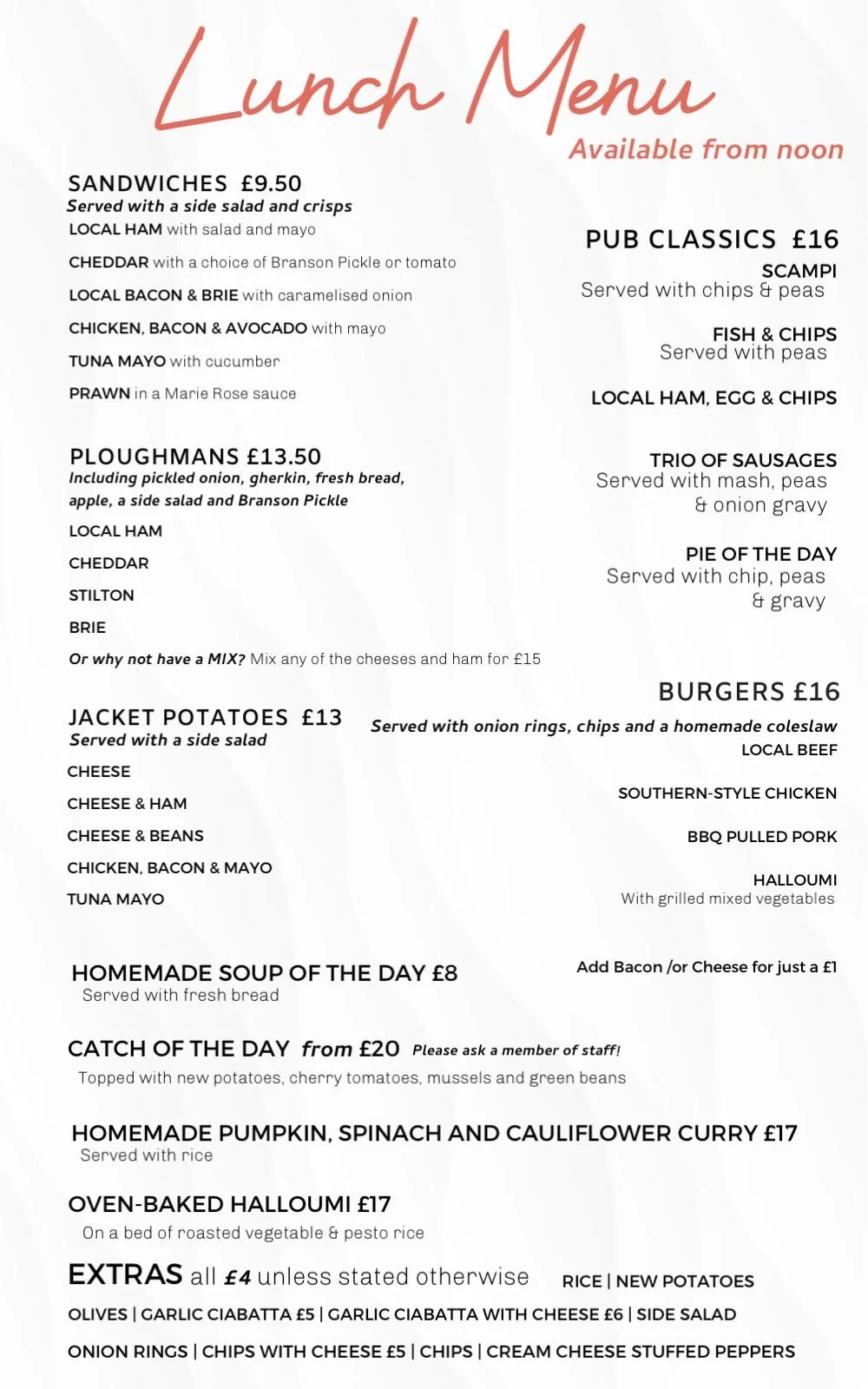 Lunch Menu
Available from noon

SANDWICHES £9.50
Served with a side salad and crisps
LOCAL HAM with salad and mayo
CHEDDAR with a choice of Branson Pickle or tomato
LOCAL BACON & BRIE with caramelised onion
CHICKEN, BACON & AVOCADO with mayo
TUNA MAYO with cucumber
PRAWN in a Marie Rose sauce

PLOUGHMANS £13.50
Including pickled onion, gherkin, fresh bread, apple, a side salad and Branson Pickle
LOCAL HAM
CHEDDAR
STILTON
BRIE
Or why not have a MIX? Mix any of the cheeses and ham for £15

JACKET POTATOES £13
Served with a side salad
CHEESE
CHEESE & HAM
CHEESE & BEANS
CHICKEN, BACON & MAYO
TUNA MAYO

PUB CLASSICS £16
SCAMPI
Served with chips & peas
FISH & CHIPS
Served with peas
LOCAL HAM, EGG & CHIPS
TRIO OF SAUSAGES
Served with mash, peas & onion gravy
PIE OF THE DAY
Served with chip, peas & gravy

BURGERS £16
Served with onion rings, chips and a homemade coleslaw
LOCAL BEEF
SOUTHERN-STYLE CHICKEN
BBQ PULLED PORK
HALLOUMI
With grilled mixed vegetables

Add Bacon /or Cheese for just a £1

HOMEMADE SOUP OF THE DAY £8
Served with fresh bread

CATCH OF THE DAY from £20 Please ask a member of staff!
Topped with new potatoes, cherry tomatoes, mussels and green beans

HOMEMADE PUMPKIN, SPINACH AND CAULIFLOWER CURRY £17
Served with rice

OVEN-BAKED HALLOUMI £17
On a bed of roasted vegetable & pesto rice

EXTRAS all £4 unless stated otherwise RICE | NEW POTATOES
OLIVES | GARLIC CIABATTA £5 | GARLIC CIABATTA WITH CHEESE £6 | SIDE SALAD
ONION RINGS | CHIPS WITH CHEESE £5 | CHIPS | CREAM CHEESE STUFFED PEPPERS